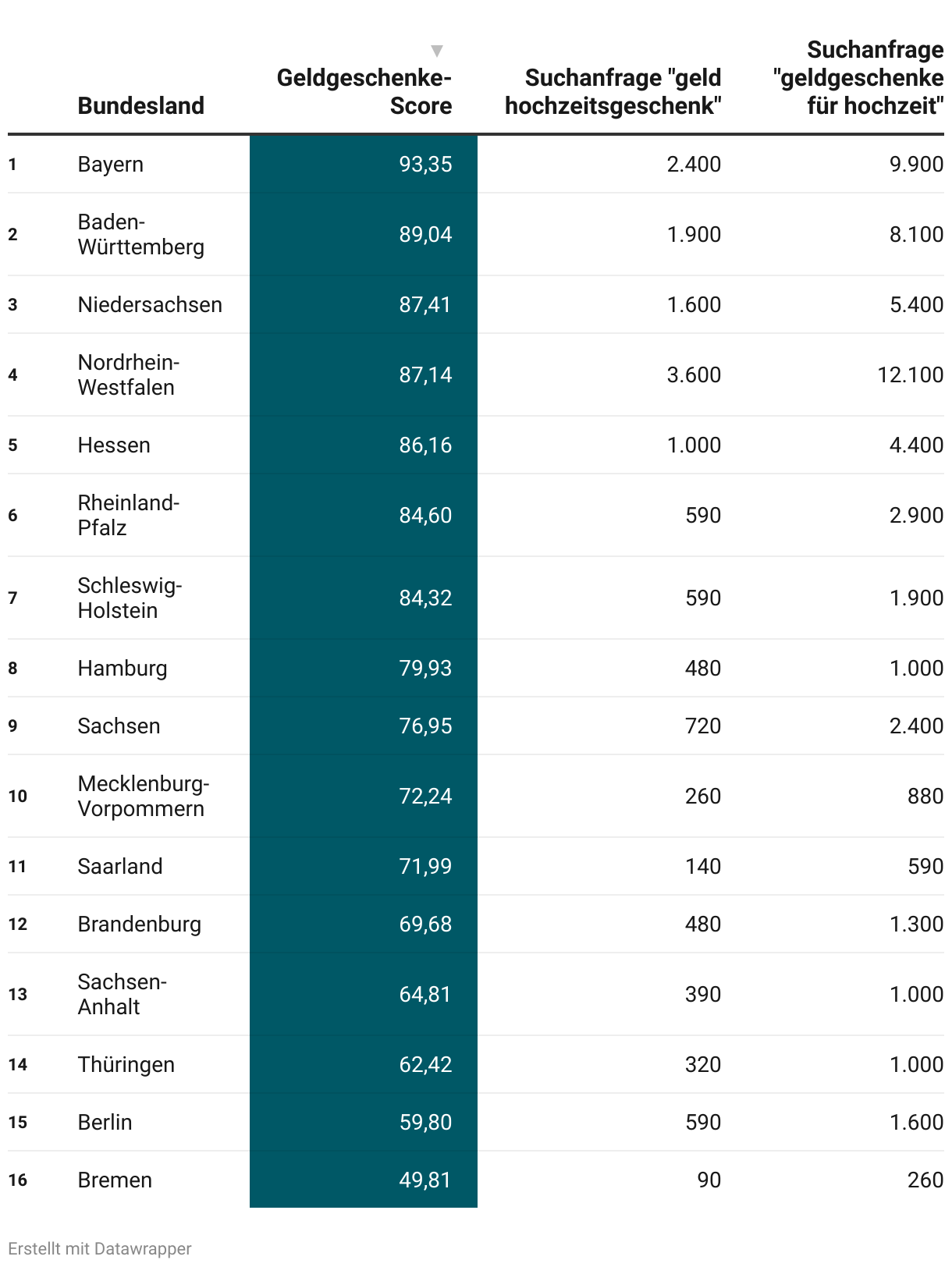 |  | Bundesland | Geldgeschenke-Score | Suchanfrage "geld hochzeitsgeschenk" | Suchanfrage "geldgeschenke für hochzeit" |
|---|---|---|---|---|
| 1 | Bayern | 93,35 | 2.400 | 9.900 |
| 2 | Baden-Württemberg | 89,04 | 1.900 | 8.100 |
| 3 | Niedersachsen | 87,41 | 1.600 | 5.400 |
| 4 | Nordrhein-Westfalen | 87,14 | 3.600 | 12.100 |
| 5 | Hessen | 86,16 | 1.000 | 4.400 |
| 6 | Rheinland-Pfalz | 84,60 | 590 | 2.900 |
| 7 | Schleswig-Holstein | 84,32 | 590 | 1.900 |
| 8 | Hamburg | 79,93 | 480 | 1.000 |
| 9 | Sachsen | 76,95 | 720 | 2.400 |
| 10 | Mecklenburg-Vorpommern | 72,24 | 260 | 880 |
| 11 | Saarland | 71,99 | 140 | 590 |
| 12 | Brandenburg | 69,68 | 480 | 1.300 |
| 13 | Sachsen-Anhalt | 64,81 | 390 | 1.000 |
| 14 | Thüringen | 62,42 | 320 | 1.000 |
| 15 | Berlin | 59,80 | 590 | 1.600 |
| 16 | Bremen | 49,81 | 90 | 260 |

Erstellt mit Datawrapper